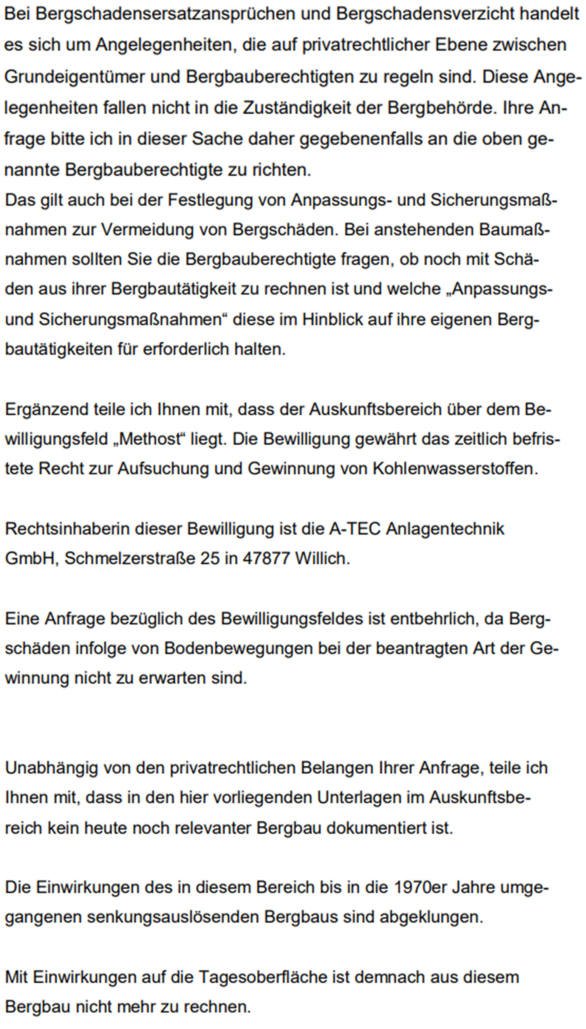 Bei Bergschadensersatzansprüchen und Bergschadensverzicht handelt es sich um Angelegenheiten, die auf privatrechtlicher Ebene zwischen Grundeigentümer und Bergbauberechtigten zu regeln sind. Diese Angelegenheiten fallen nicht in die Zuständigkeit der Bergbehörde. Ihre Anfrage bitte ich in dieser Sache daher gegebenenfalls an die oben genannte Bergbauberechtigte zu richten.
Das gilt auch bei der Festlegung von Anpassungs- und Sicherungsmaßnahmen zur Vermeidung von Bergschäden. Bei anstehenden Baumaßnahmen sollten Sie die Bergbauberechtigte fragen, ob noch mit Schäden aus ihrer Bergbautätigkeit zu rechnen ist und welche „Anpassungs- und Sicherungsmaßnahmen“ diese im Hinblick auf ihre eigenen Bergbautätigkeiten für erforderlich halten.

Ergänzend teile ich Ihnen mit, dass der Auskunftsbereich über dem Bewilligungsfeld „Methost“ liegt. Die Bewilligung gewährt das zeitlich befristete Recht zur Aufsuchung und Gewinnung von Kohlenwasserstoffen.

Rechtsinhaberin dieser Bewilligung ist die A-TEC Anlagentechnik GmbH, Schmelzerstraße 25 in 47877 Willich.

Eine Anfrage bezüglich des Bewilligungsfeldes ist entbehrlich, da Bergschäden infolge von Bodenbewegungen bei der beantragten Art der Gewinnung nicht zu erwarten sind.

Unabhängig von den privatrechtlichen Belangen Ihrer Anfrage, teile ich Ihnen mit, dass in den hier vorliegenden Unterlagen im Auskunftsbereich kein heute noch relevanter Bergbau dokumentiert ist.

Die Einwirkungen des in diesem Bereich bis in die 1970er Jahre umgegangenen senkungsauslösenden Bergbaus sind abgeklungen.

Mit Einwirkungen auf die Tagesoberfläche ist demnach aus diesem Bergbau nicht mehr zu rechnen.